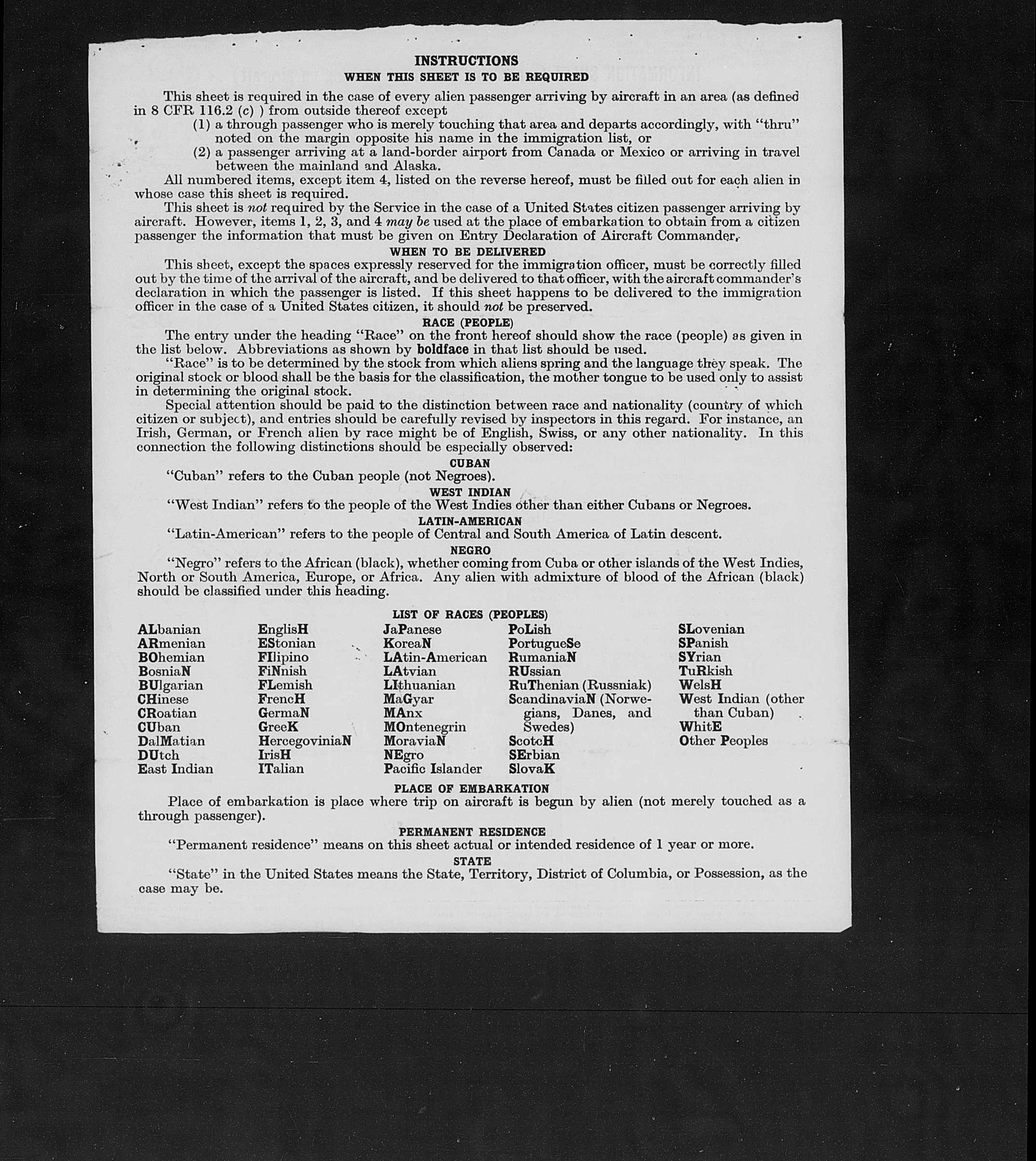 INSTRUCTIONS
WHEN THIS SHEET IS TO BE REQUIRED

This sheet is required in the case of every alien passenger arriving by aircraft in an area (as defined in 8 CFR 116.2 (c) ) from outside thereof except
(1) a through passenger who is merely touching that area and departs accordingly, with "thru" noted on the margin opposite his name in the immigration list, or
(2) a passenger arriving at a land-border airport from Canada or Mexico or arriving in travel between the mainland and Alaska.
All numbered items, except item 4, listed on the reverse hereof, must be filled out for each alien in whose case this sheet is required.
This sheet is not required by the Service in the case of a United States citizen passenger arriving by aircraft. However, items 1, 2, 3, and 4 may be used at the place of embarkation to obtain from a citizen passenger the information that must be given on Entry Declaration of Aircraft Commander.

WHEN TO BE DELIVERED
This sheet, except the spaces expressly reserved for the immigration officer, must be correctly filled out by the time of the arrival of the aircraft, and be delivered to that officer, with the aircraft commander's declaration in which the passenger is listed. If this sheet happens to be delivered to the immigration officer in the case of a United States citizen, it should not be preserved.

RACE (PEOPLE)
The entry under the heading "Race" on the front hereof should show the race (people) as given in the list below. Abbreviations as shown by boldface in that list should be used.
"Race" is to be determined by the stock from which aliens spring and the language they speak. The original stock or blood shall be the basis for the classification, the mother tongue to be used only to assist in determining the original stock.
Special attention should be paid to the distinction between race and nationality (country of which citizen or subject), and entries should be carefully revised by inspectors in this regard. For instance, an Irish, German, or French alien by race might be of English, Swiss, or any other nationality. In this connection the following distinctions should be especially observed:

CUBAN
"Cuban" refers to the Cuban people (not Negroes).

WEST INDIAN
"West Indian" refers to the people of the West Indies other than either Cubans or Negroes.

LATIN-AMERICAN
"Latin-American" refers to the people of Central and South America of Latin descent.

NEGRO
"Negro" refers to the African (black), whether coming from Cuba or other islands of the West Indies, North or South America, Europe, or Africa. Any alien with admixture of blood of the African (black) should be classified under this heading.

LIST OF RACES (PEOPLES)
ALbanian
ARmenian
BOhemian
BosniaN
BUlgarian
CHinese
CRoatian
CUban
DalMatian
DUtch
East Indian

EnglisH
EStonian
FIlipino
FiNnish
FLemish
FrencH
GermaN
GreeK
HercegoviniaN
IrisH
ITalian

JaPanese
KoreaN
LAtin-American
LAtvian
LIthuanian
MaGyar
MAnx
MOntenegrin
MoraviaN
NEgro
Pacific Islander

PoLish
PortugueSe
RumaniaN
RUssian
RuThenian (Russniak)
ScandinaviaN (Norwegians, Danes, and Swedes)
ScotcH
SErbian
SlovaK

SLovenian
SPanish
SYrian
TuRkish
WelsH
West Indian (other than Cuban)
WhitE
Other Peoples

PLACE OF EMBARKATION
Place of embarkation is place where trip on aircraft is begun by alien (not merely touched as a through passenger).

PERMANENT RESIDENCE
"Permanent residence" means on this sheet actual or intended residence of 1 year or more.

STATE
"State" in the United States means the State, Territory, District of Columbia, or Possession, as the case may be.